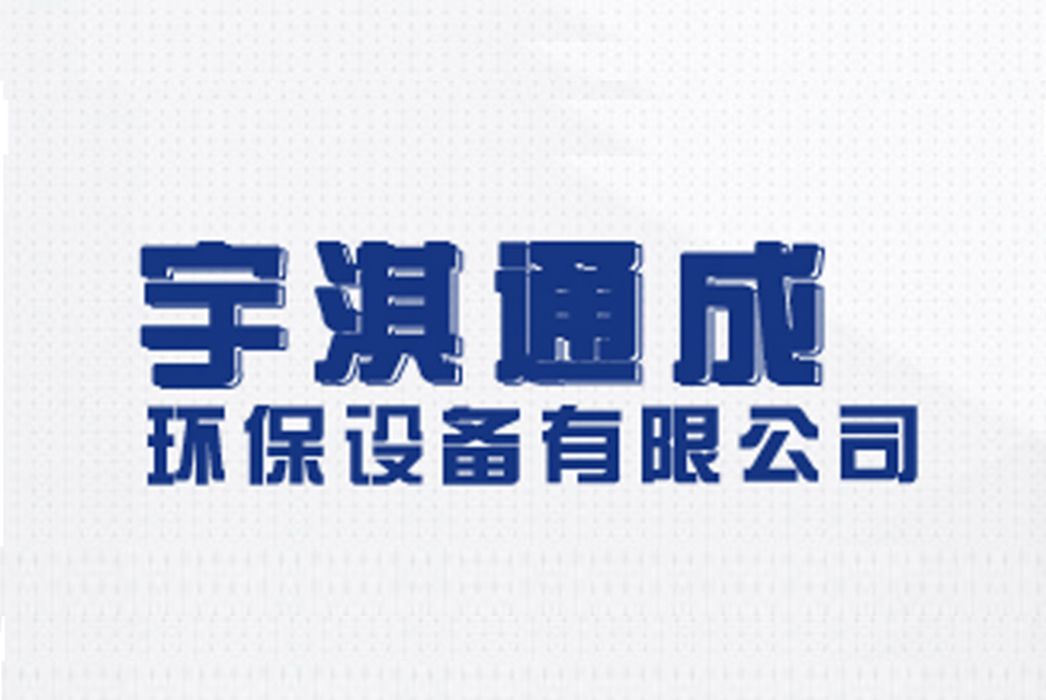 宇淇通成
环保设备有限公司